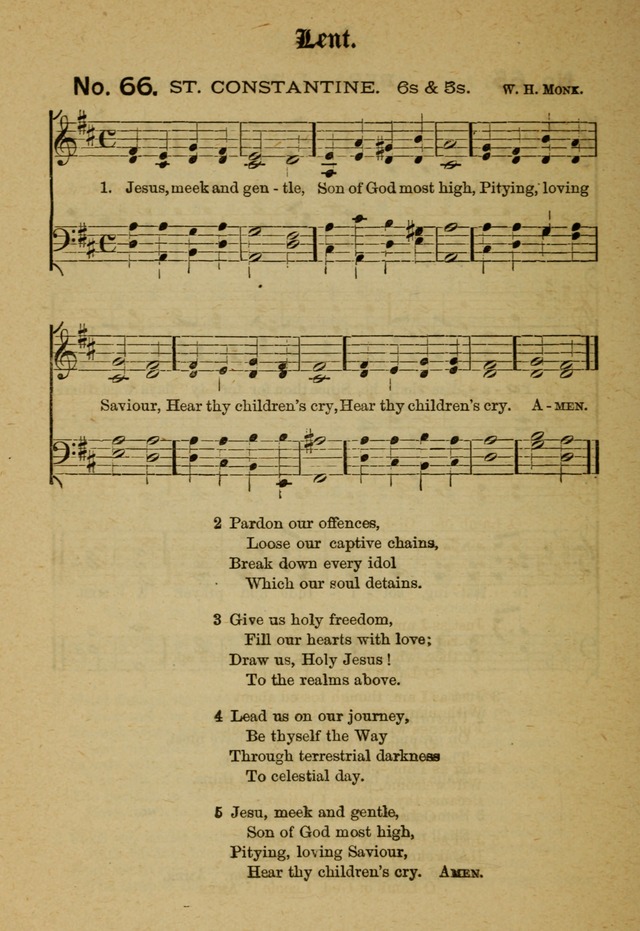 Lent.

No. 66. ST. CONSTANTINE. 6s & 5s. W. H. MONK.

1. Jesus, meek and gen - tle, Son of God most high, Pitying, loving

Saviour, Hear thy children's cry, Hear thy children's cry. A - MEN.

2 Pardon our offences,
Loose our captive chains,
Break down every idol
Which our soul detains.

3 Give us holy freedom,
Fill our hearts with love;
Draw us, Holy Jesus!
To the realms above.

4 Lead us on our journey,
Be thyself the Way
Through terrestrial darkness
To celestial day.

5 Jesu, meek and gentle,
Son of God most high,
Pitying, loving Saviour,
Hear thy children's cry. AMEN.